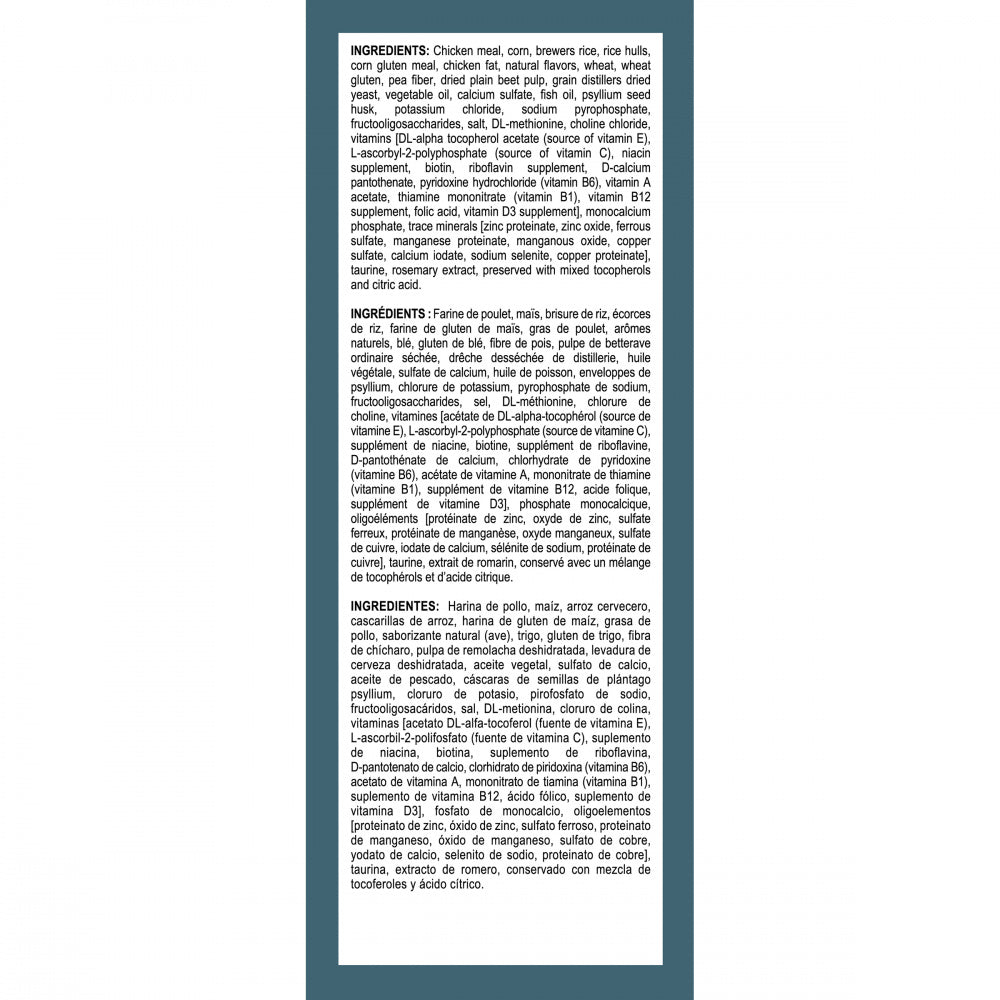 **INGREDIENTS:** Chicken meal, corn, brewers rice, rice hulls, corn gluten meal, chicken fat, natural flavors, wheat, wheat gluten, pea fiber, dried plain beet pulp, grain distillers dried yeast, vegetable oil, calcium sulfate, fish oil, psyllium seed husk, potassium chloride, sodium pyrophosphate, fructooligosaccharides, salt, DL-methionine, choline chloride, vitamins [DL-alpha tocopherol acetate (source of vitamin E), L-ascorbyl-2-polyphosphate (source of vitamin C), niacin supplement, biotin, riboflavin supplement, D-calcium pantothenate, pyridoxine hydrochloride (vitamin B6), vitamin A acetate, thiamine mononitrate (vitamin B1), vitamin B12 supplement, folic acid, vitamin D3 supplement], monocalcium phosphate, trace minerals [zinc proteinate, zinc oxide, ferrous sulfate, manganese proteinate, manganous oxide, copper sulfate, calcium iodate, sodium selenite, copper proteinate], taurine, rosemary extract, preserved with mixed tocopherols and citric acid.

**INGRÉDIENTS :** Farine de poulet, maïs, brisure de riz, écorces de riz, farine de gluten de maïs, gras de poulet, arômes naturels, blé, gluten de blé, fibre de pois, pulpe de betterave ordinaire séchée, drêche desséchée de distillerie, huile végétale, sulfate de calcium, huile de poisson, enveloppes de psyllium, chlorure de potassium, pyrophosphate de sodium, fructooligosaccharides, sel, DL-méthionine, chlorure de choline, vitamines [acétate de DL-alpha-tocophérol (source de vitamine E), L-ascorbyl-2-polyphosphate (source de vitamine C), supplément de niacine, biotine, supplément de riboflavine, D-pantothénate de calcium, chlorhydrate de pyridoxine (vitamine B6), acétate de vitamine A, mononitrate de thiamine (vitamine B1), supplément de vitamine B12, acide folique, supplément de vitamine D3], phosphate monocalcique, oligoéléments [protéinate de zinc, oxyde de zinc, sulfate ferreux, protéinate de manganèse, oxyde manganeux, sulfate de cuivre, iodate de calcium, sélénite de sodium, protéinate de cuivre], taurine, extrait de romarin, conservé avec un mélange de tocophérols et d'acide citrique.

**INGREDIENTES:** Harina de pollo, maíz, arroz cervecero, cascarillas de arroz, harina de gluten de maíz, grasa de pollo, saborizante natural (ave), trigo, gluten de trigo, fibra de chícharo, pulpa de remolacha deshidratada, levadura de cerveza deshidratada, aceite vegetal, sulfato de calcio, aceite de pescado, cáscaras de semillas de plántago psyllium, cloruro de potasio, pirofosfato de sodio, fructooligosacáridos, sal, DL-metionina, cloruro de colina, vitaminas [acetato DL-alfa-tocoferol (fuente de vitamina E), L-ascorbil-2-polifosfato (fuente de vitamina C), suplemento de niacina, biotina, suplemento de riboflavina, D-pantotenato de calcio, clorhidrato de piridoxina (vitamina B6), acetato de vitamina A, mononitrato de tiamina (vitamina B1), suplemento de vitamina B12, ácido fólico, suplemento de vitamina D3], fosfato de monocalcio, oligoelementos [proteinato de zinc, óxido de zinc, sulfato ferroso, proteinato de manganeso, óxido de manganeso, sulfato de cobre, yodato de calcio, selenito de sodio, proteinato de cobre], taurina, extracto de romero, conservado con mezcla de tocoferoles y ácido cítrico.